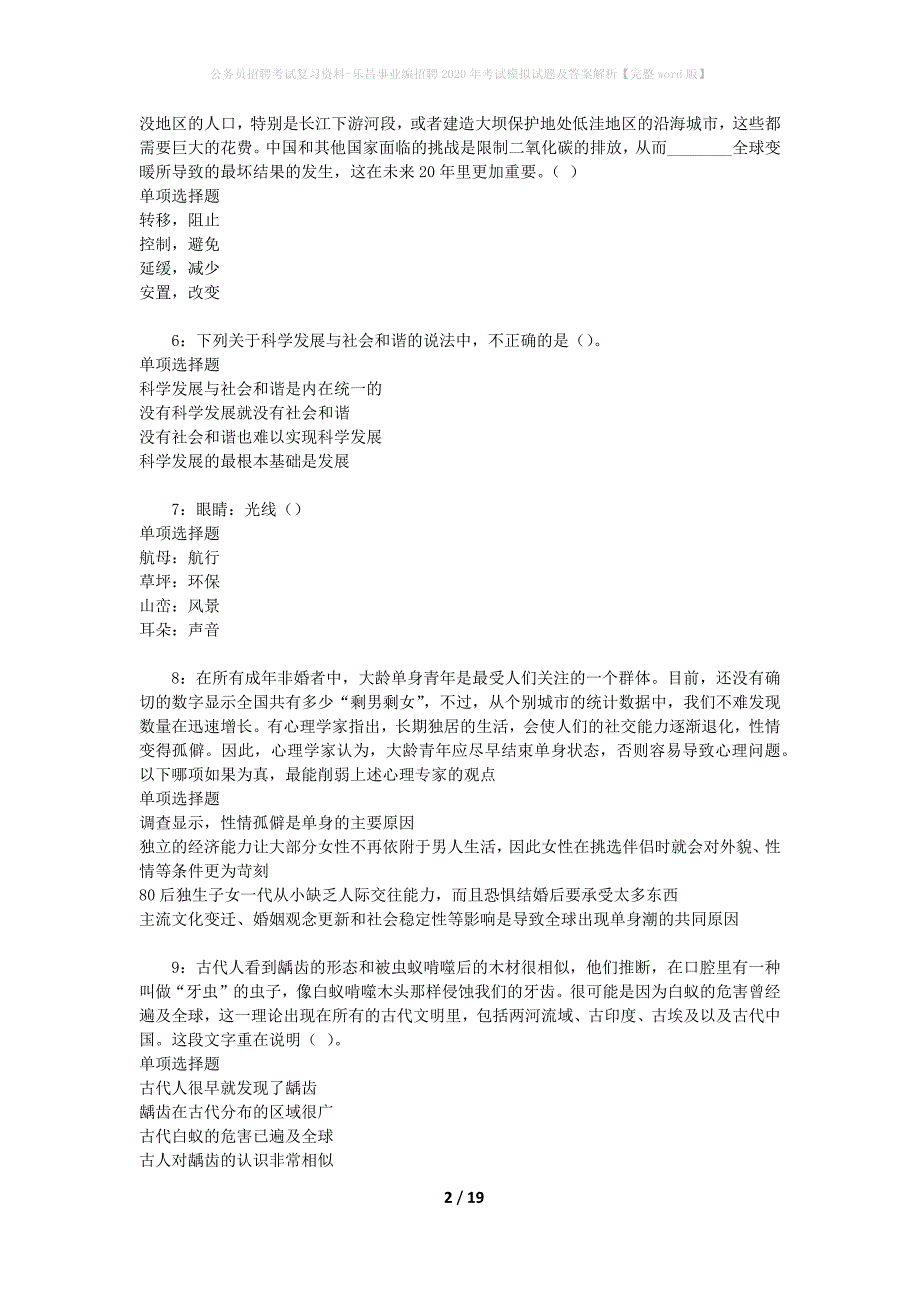 公务员招聘考试复习资料-乐昌事业编招聘2020年考试模拟试题及答案解析【完整word版】

没地区的人口，特别是长江下游河段，或者建造大坝保护地处低洼地区的沿海城市，这些都需要巨大的花费。中国和其他国家面临的挑战是限制二氧化碳的排放，从而________全球变暖所导致的最坏结果的发生，这在未来20年里更加重要。（ ）
单项选择题
转移，阻止
控制，避免
延缓，减少
安置，改变

6：下列关于科学发展与社会和谐的说法中，不正确的是（）。
单项选择题
科学发展与社会和谐是内在统一的
没有科学发展就没有社会和谐
没有社会和谐也难以实现科学发展
科学发展的最根本基础是发展

7：眼睛：光线（）
单项选择题
航母：航行
草坪：环保
山峦：风景
耳朵：声音

8：在所有成年非婚者中，大龄单身青年是最受人们关注的一个群体。目前，还没有确切的数字显示全国共有多少“剩男剩女”，不过，从个别城市的统计数据中，我们不难发现数量在迅速增长。有心理学家指出，长期独居的生活，会使人们的社交能力逐渐退化，性情变得孤僻。因此，心理学家认为，大龄青年应尽早结束单身状态，否则容易导致心理问题。以下哪项如果为真，最能削弱上述心理专家的观点
单项选择题
调查显示，性情孤僻是单身的主要原因
独立的经济能力让大部分女性不再依附于男人生活，因此女性在挑选伴侣时就会对外貌、性情等条件更为苛刻
80后独生子女一代从小缺乏人际交往能力，而且恐惧结婚后要承受太多东西
主流文化变迁、婚姻观念更新和社会稳定性等影响是导致全球出现单身潮的共同原因

9：古代人看到龋齿的形态和被虫蚁啃噬后的木材很相似，他们推断，在口腔里有一种叫做“牙虫”的虫子，像白蚁啃噬木头那样侵蚀我们的牙齿。很可能是因为白蚁的危害曾经遍及全球，这一理论出现在所有的古代文明里，包括两河流域、古印度、古埃及以及古代中国。这段文字重在说明（ ）。
单项选择题
古代人很早就发现了龋齿
龋齿在古代分布的区域很广
古代白蚁的危害已遍及全球
古人对龋齿的认识非常相似

2 / 19